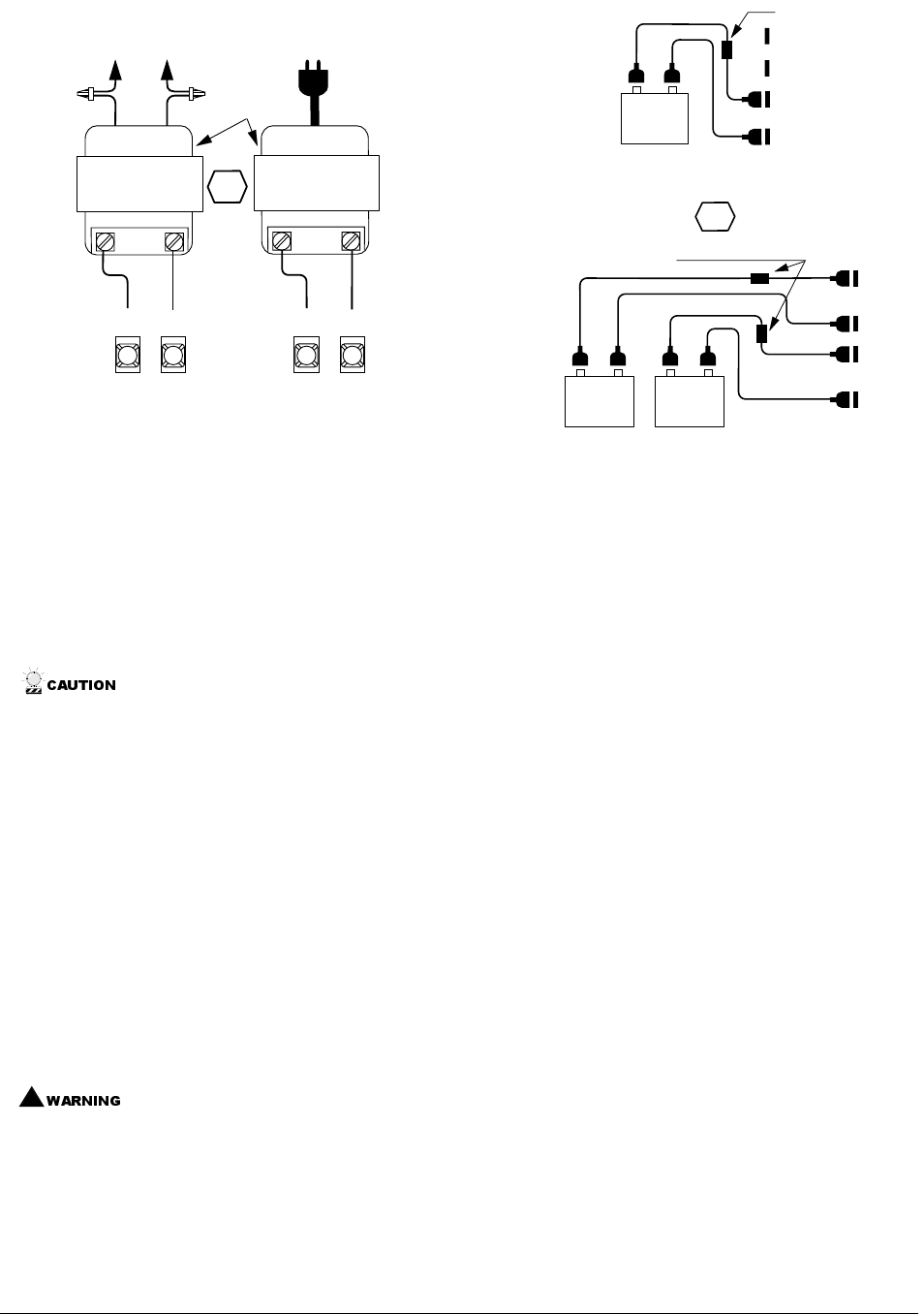 CAUTION

WARNING